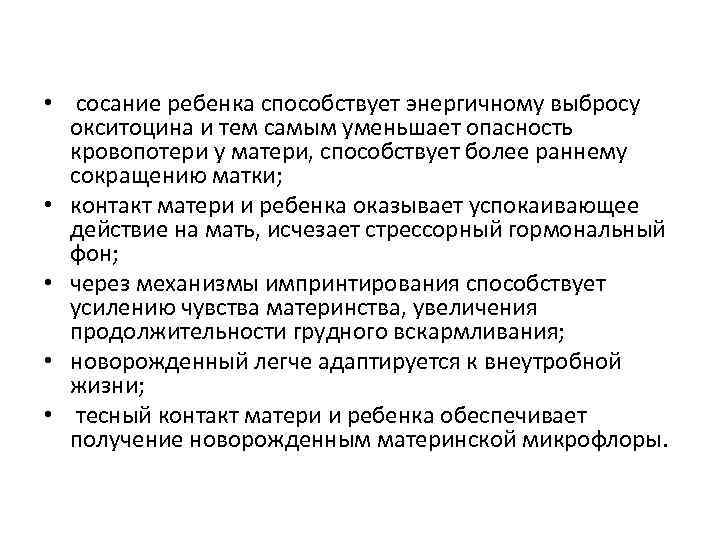 • сосание ребенка способствует энергичному выбросу окситоцина и тем самым уменьшает опасность кровопотери у матери, способствует более раннему сокращению матки;
• контакт матери и ребенка оказывает успокаивающее действие на мать, исчезает стрессорный гормональный фон;
• через механизмы импринтирования способствует усилению чувства материнства, увеличения продолжительности грудного вскармливания;
• новорожденный легче адаптируется к внеутробной жизни;
• тесный контакт матери и ребенка обеспечивает получение новорожденным материнской микрофлоры.